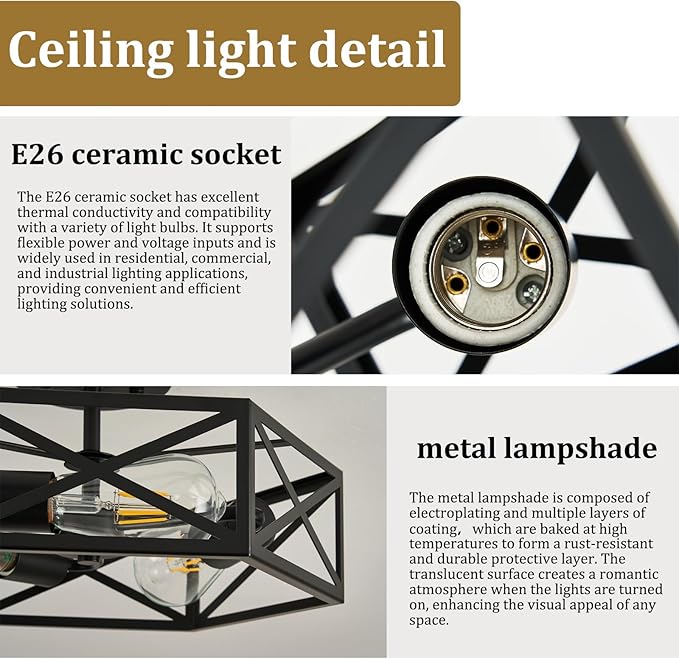 Ceiling light detail

E26 ceramic socket

The E26 ceramic socket has excellent thermal conductivity and compatibility with a variety of light bulbs. It supports flexible power and voltage inputs and is widely used in residential, commercial, and industrial lighting applications, providing convenient and efficient lighting solutions.

metal lampshade

The metal lampshade is composed of electroplating and multiple layers of coating, which are baked at high temperatures to form a rust-resistant and durable protective layer. The translucent surface creates a romantic atmosphere when the lights are turned on, enhancing the visual appeal of any space.